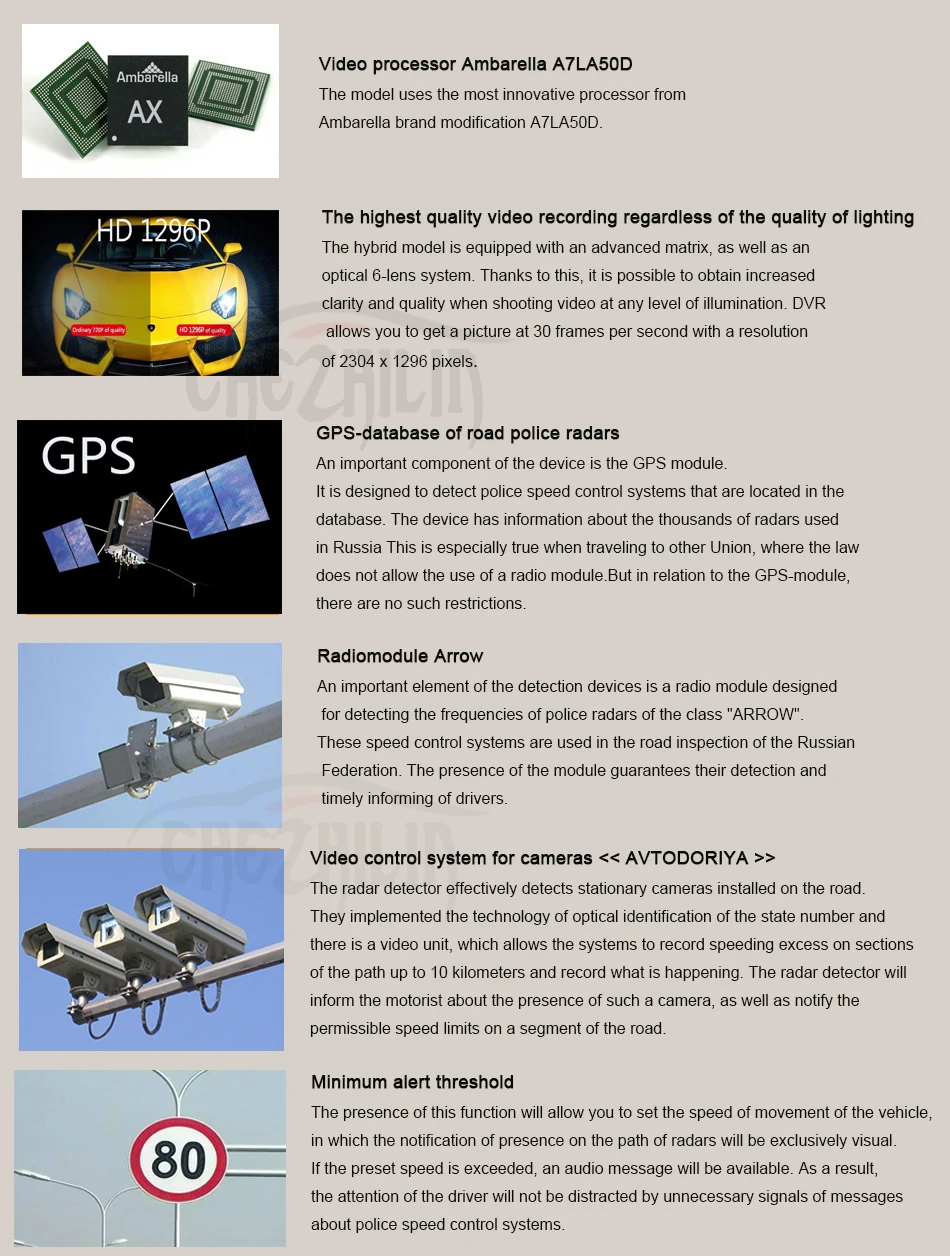 Ambarella
AX

Video processor Ambarella A7LA50D
The model uses the most innovative processor from Ambarella brand modification A7LA50D.

HD 1296P
Ordinary 720P of quality
HD 1296P of quality

The highest quality video recording regardless of the quality of lighting
The hybrid model is equipped with an advanced matrix, as well as an optical 6-lens system. Thanks to this, it is possible to obtain increased clarity and quality when shooting video at any level of illumination. DVR allows you to get a picture at 30 frames per second with a resolution of 2304 x 1296 pixels.

CHEZHILIN

GPS

GPS-database of road police radars
An important component of the device is the GPS module.
It is designed to detect police speed control systems that are located in the database. The device has information about the thousands of radars used in Russia This is especially true when traveling to other Union, where the law does not allow the use of a radio module.But in relation to the GPS-module, there are no such restrictions.

Radiomodule Arrow
An important element of the detection devices is a radio module designed for detecting the frequencies of police radars of the class "ARROW".
These speed control systems are used in the road inspection of the Russian Federation. The presence of the module guarantees their detection and timely informing of drivers.

CHEZHILIN

Video control system for cameras << AVTODORIYA >>
The radar detector effectively detects stationary cameras installed on the road.
They implemented the technology of optical identification of the state number and there is a video unit, which allows the systems to record speeding excess on sections of the path up to 10 kilometers and record what is happening. The radar detector will inform the motorist about the presence of such a camera, as well as notify the permissible speed limits on a segment of the road.

80

Minimum alert threshold
The presence of this function will allow you to set the speed of movement of the vehicle, in which the notification of presence on the path of radars will be exclusively visual.
If the preset speed is exceeded, an audio message will be available. As a result, the attention of the driver will not be distracted by unnecessary signals of messages about police speed control systems.